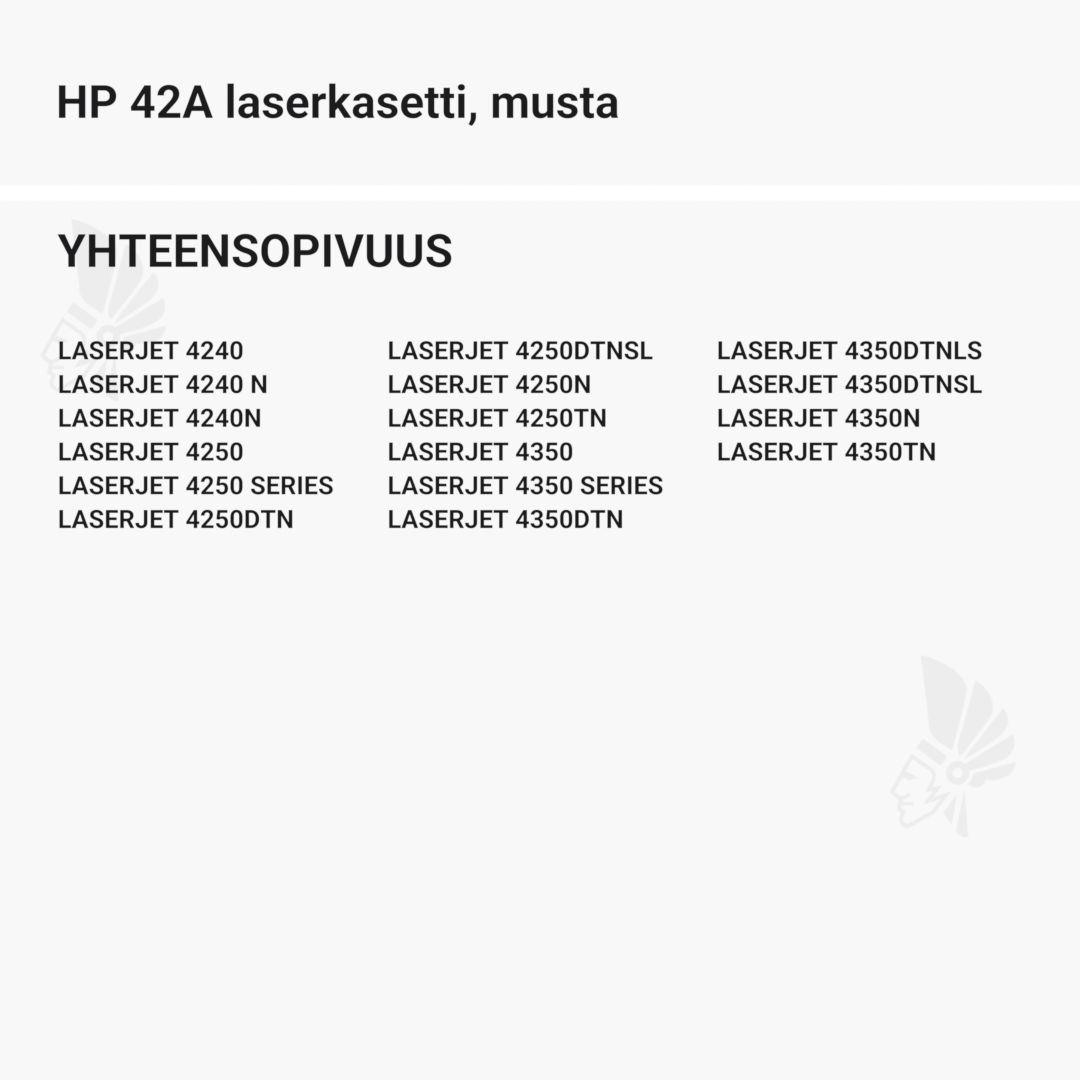 HP 42A laserkasetti, musta

YHTEENSOPIVUUS

LASERJET 4240
LASERJET 4240 N
LASERJET 4240N
LASERJET 4250
LASERJET 4250 SERIES
LASERJET 4250DTN

LASERJET 4250DTNSL
LASERJET 4250N
LASERJET 4250TN
LASERJET 4350
LASERJET 4350 SERIES
LASERJET 4350DTN

LASERJET 4350DTNLS
LASERJET 4350DTNSL
LASERJET 4350N
LASERJET 4350TN